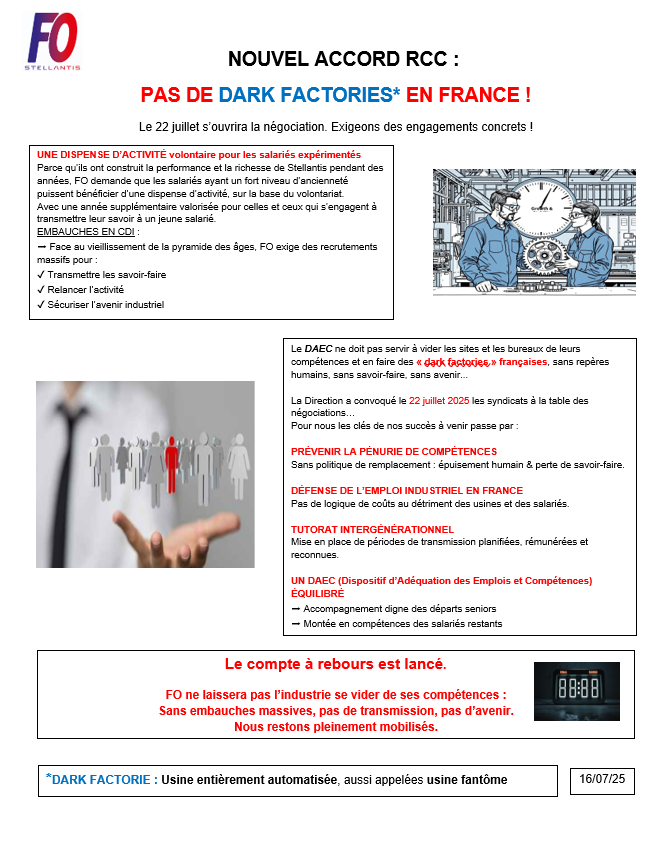 FO
STELLANTIS

NOUVEL ACCORD RCC :

PAS DE DARK FACTORIES* EN FRANCE !

Le 22 juillet s'ouvrira la négociation. Exigeons des engagements concrets !

UNE DISPENSE D'ACTIVITÉ volontaire pour les salariés expérimentés
Parce qu'ils ont construit la performance et la richesse de Stellantis pendant des années, FO demande que les salariés ayant un fort niveau d'ancienneté puissent bénéficier d'une dispense d'activité, sur la base du volontariat.
Avec une année supplémentaire valorisée pour celles et ceux qui s'engagent à transmettre leur savoir à un jeune salarié.
EMBAUCHES EN CDI :
➞ Face au vieillissement de la pyramide des âges, FO exige des recrutements massifs pour :
✓ Transmettre les savoir-faire
✓ Relancer l'activité
✓ Sécuriser l'avenir industriel

Le DAEC ne doit pas servir à vider les sites et les bureaux de leurs compétences et en faire des « dark factories » françaises, sans repères humains, sans savoir-faire, sans avenir...

La Direction a convoqué le 22 juillet 2025 les syndicats à la table des négociations...
Pour nous les clés de nos succès à venir passe par :

PRÉVENIR LA PÉNURIE DE COMPÉTENCES
Sans politique de remplacement : épuisement humain & perte de savoir-faire.

DÉFENSE DE L'EMPLOI INDUSTRIEL EN FRANCE
Pas de logique de coûts au détriment des usines et des salariés.

TUTORAT INTERGÉNÉRATIONNEL
Mise en place de périodes de transmission planifiées, rémunérées et reconnues.

UN DAEC (Dispositif d'Adéquation des Emplois et Compétences) ÉQUILIBRÉ
➞ Accompagnement digne des départs seniors
➞ Montée en compétences des salariés restants

Le compte à rebours est lancé.

FO ne laissera pas l'industrie se vider de ses compétences :
Sans embauches massives, pas de transmission, pas d'avenir.
Nous restons pleinement mobilisés.

88:88

*DARK FACTORIE : Usine entièrement automatisée, aussi appelées usine fantôme

16/07/25